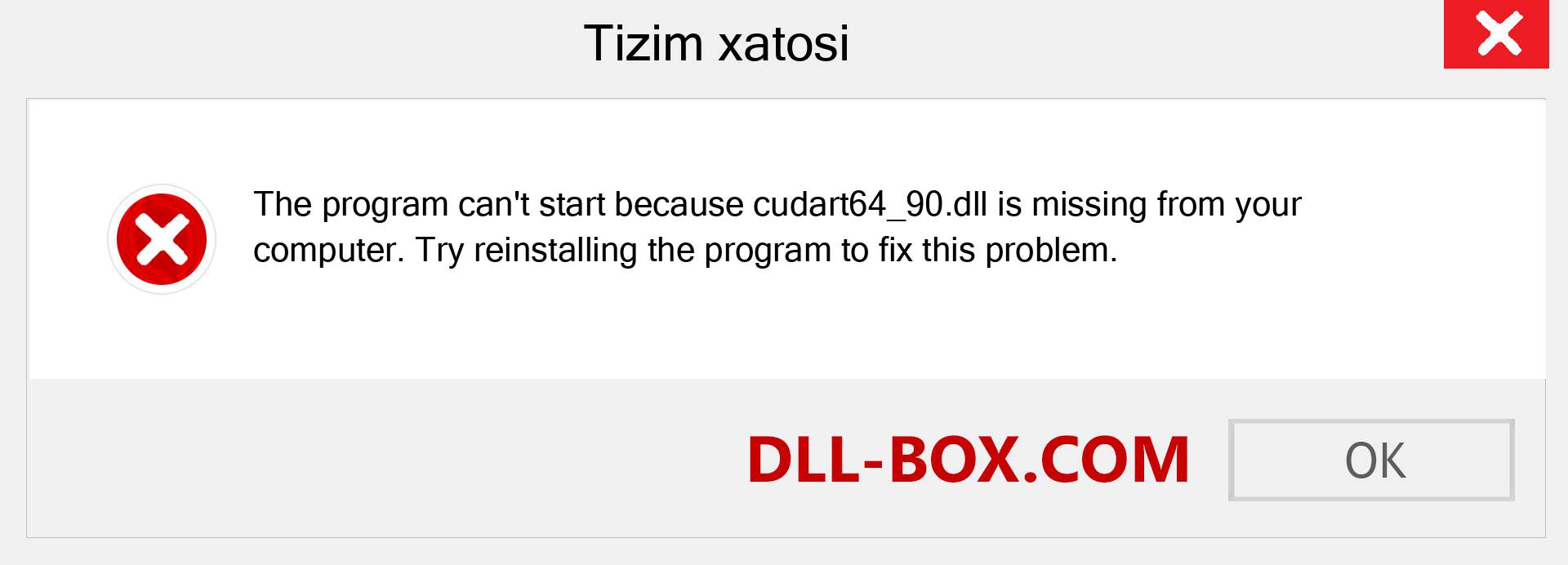 Tizim xatosi

The program can't start because cudart64_90.dll is missing from your computer. Try reinstalling the program to fix this problem.

DLL-BOX.COM

OK